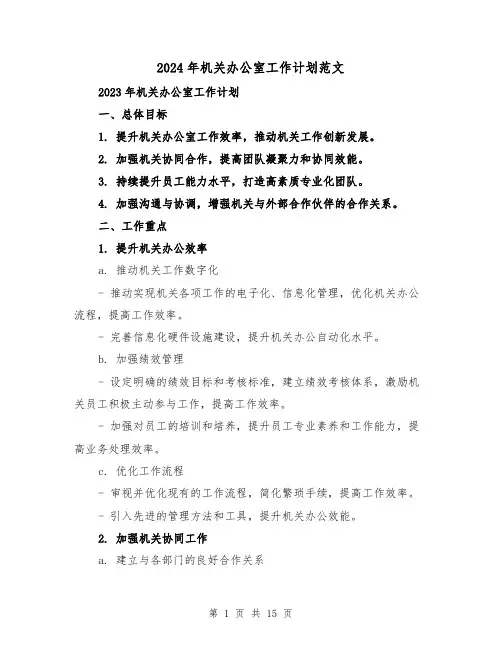 2024年机关办公室工作计划范文

2023年机关办公室工作计划

一、总体目标

1. 提升机关办公室工作效率，推动机关工作创新发展。

2. 加强机关协同合作，提高团队凝聚力和协同效能。

3. 持续提升员工能力水平，打造高素质专业化团队。

4. 加强沟通与协调，增强机关与外部合作伙伴的合作关系。

二、工作重点

1. 提升机关办公效率

a. 推动机关工作数字化

- 推动实现机关各项工作的电子化、信息化管理，优化机关办公流程，提高工作效率。

- 完善信息化硬件设施建设，提升机关办公自动化水平。

b. 加强绩效管理

- 设定明确的绩效目标和考核标准，建立绩效考核体系，激励机关员工积极主动参与工作，提高工作效率。

- 加强对员工的培训和培养，提升员工专业素养和工作能力，提高业务处理效率。

c. 优化工作流程

- 审视并优化现有的工作流程，简化繁琐手续，提高工作效率。

- 引入先进的管理方法和工具，提升机关办公效能。

2. 加强机关协同工作

a. 建立与各部门的良好合作关系

第 1 页 共 15 页